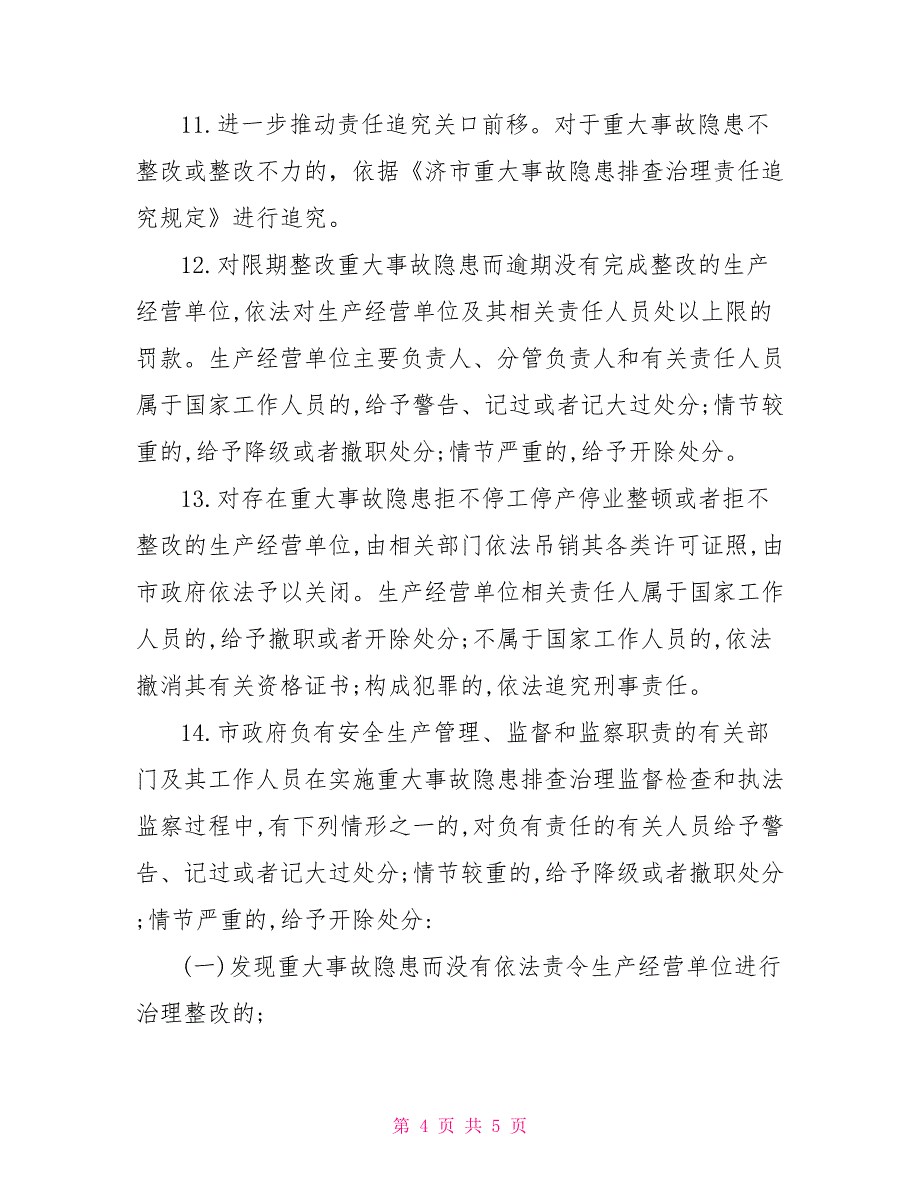 11.进一步推动责任追究关口前移。对于重大事故隐患不整改或整改不力的，依据《济市重大事故隐患排查治理责任追究规定》进行追究。

12.对限期整改重大事故隐患而逾期没有完成整改的生产经营单位,依法对生产经营单位及其相关责任人员处以上限的罚款。生产经营单位主要负责人、分管负责人和有关责任人员属于国家工作人员的,给予警告、记过或者记大过处分;情节较重的,给予降级或者撤职处分;情节严重的,给予开除处分。

13.对存在重大事故隐患拒不停工停产停业整顿或者拒不整改的生产经营单位,由相关部门依法吊销其各类许可证照,由市政府依法予以关闭。生产经营单位相关责任人属于国家工作人员的,给予撤职或者开除处分;不属于国家工作人员的,依法撤消其有关资格证书;构成犯罪的,依法追究刑事责任。

14.市政府负有安全生产管理、监督和监察职责的有关部门及其工作人员在实施重大事故隐患排查治理监督检查和执法监察过程中,有下列情形之一的,对负有责任的有关人员给予警告、记过或者记大过处分;情节较重的,给予降级或者撤职处分;情节严重的,给予开除处分:

(一)发现重大事故隐患而没有依法责令生产经营单位进行治理整改的;

第 4 页 共 5 页